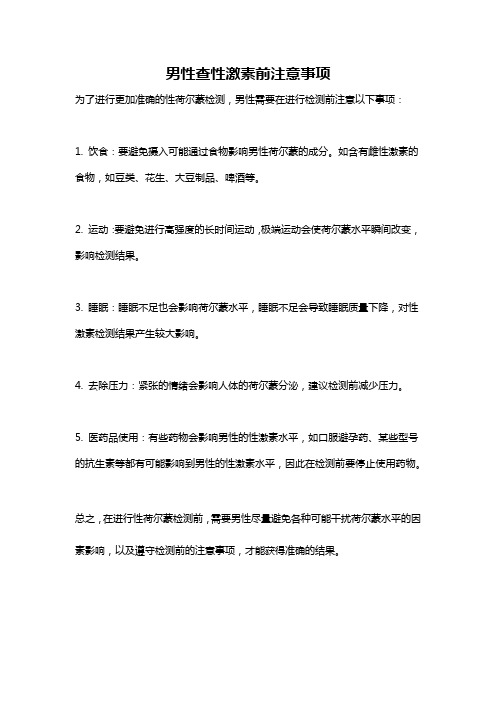 男性查性激素前注意事项

为了进行更加准确的性荷尔蒙检测，男性需要在进行检测前注意以下事项：

1. 饮食：要避免摄入可能通过食物影响男性荷尔蒙的成分。如含有雌性激素的食物，如豆类、花生、大豆制品、啤酒等。

2. 运动：要避免进行高强度的长时间运动，极端运动会使荷尔蒙水平瞬间改变，影响检测结果。

3. 睡眠：睡眠不足也会影响荷尔蒙水平，睡眠不足会导致睡眠质量下降，对性激素检测结果产生较大影响。

4. 去除压力：紧张的情绪会影响人体的荷尔蒙分泌，建议检测前减少压力。

5. 医药品使用：有些药物会影响男性的性激素水平，如口服避孕药、某些型号的抗生素等都有可能影响到男性的性激素水平，因此在检测前要停止使用药物。

总之，在进行性荷尔蒙检测前，需要男性尽量避免各种可能干扰荷尔蒙水平的因素影响，以及遵守检测前的注意事项，才能获得准确的结果。